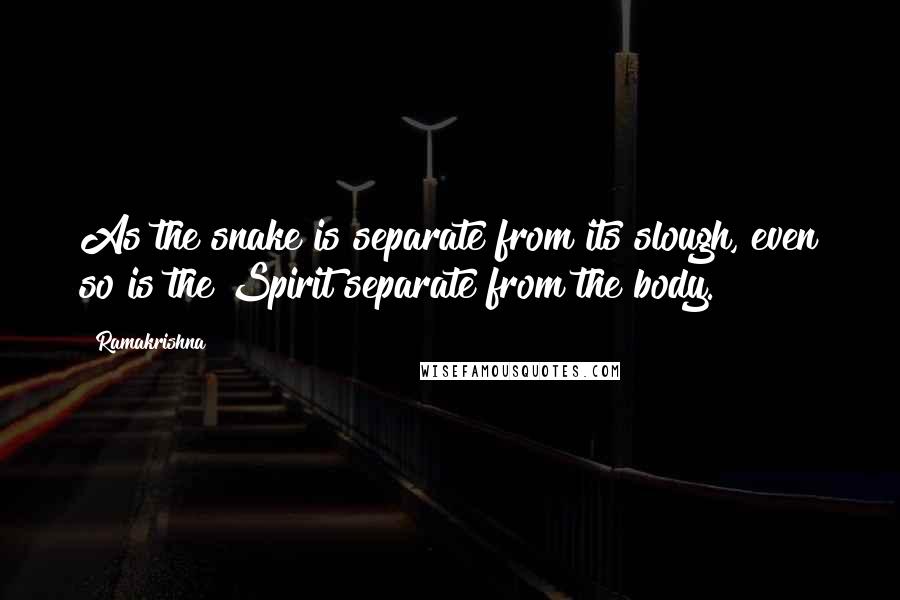 As the snake is separate from its slough, even so is the Spirit separate from the body.

Ramakrishna

WISEFAMOUSQUOTES.COM